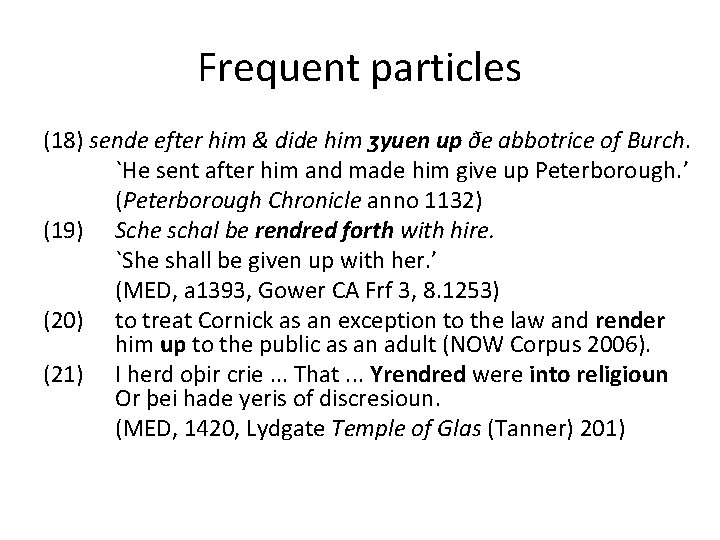 Frequent particles

(18) sende efter him & dide him ʒyuen up ðe abbotrice of Burch.
`He sent after him and made him give up Peterborough.'
(Peterborough Chronicle anno 1132)

(19) Sche schal be rendred forth with hire.
`She shall be given up with her.'
(MED, a1393, Gower CA Frf 3, 8.1253)

(20) to treat Cornick as an exception to the law and render him up to the public as an adult (NOW Corpus 2006).

(21) I herd oþir crie ... That ... Yrendred were into religioun Or þei hade yeris of discresioun.
(MED, 1420, Lydgate Temple of Glas (Tanner) 201)